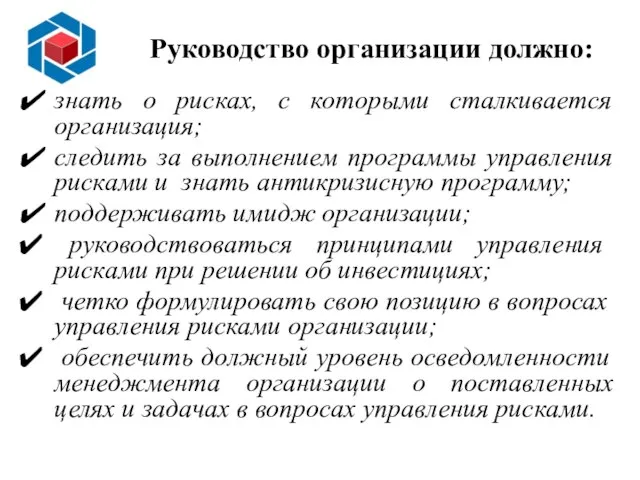 Руководство организации должно:

✔ знать о рисках, с которыми сталкивается организация;

✔ следить за выполнением программы управления рисками и знать антикризисную программу;

✔ поддерживать имидж организации;

✔ руководствоваться принципами управления рисками при решении об инвестициях;

✔ четко формулировать свою позицию в вопросах управления рисками организации;

✔ обеспечить должный уровень осведомленности менеджмента организации о поставленных целях и задачах в вопросах управления рисками.